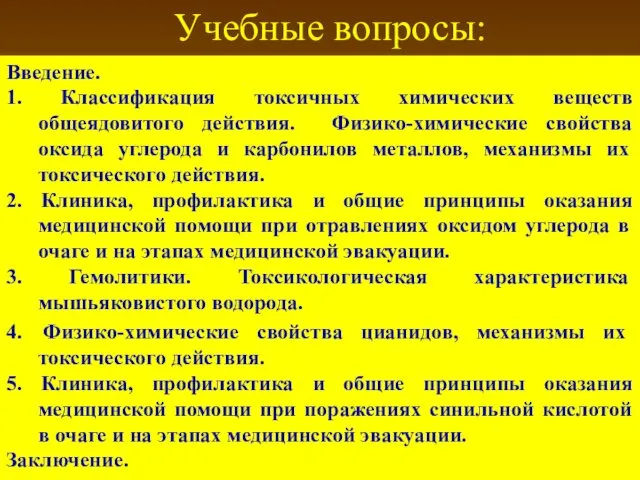 Учебные вопросы:

Введение.

1. Классификация токсичных химических веществ общеядовитого действия. Физико-химические свойства оксида углерода и карбонилов металлов, механизмы их токсического действия.

2. Клиника, профилактика и общие принципы оказания медицинской помощи при отравлениях оксидом углерода в очаге и на этапах медицинской эвакуации.

3. Гемолитики. Токсикологическая характеристика мышьяковистого водорода.

4. Физико-химические свойства цианидов, механизмы их токсического действия.

5. Клиника, профилактика и общие принципы оказания медицинской помощи при поражениях синильной кислотой в очаге и на этапах медицинской эвакуации.

Заключение.